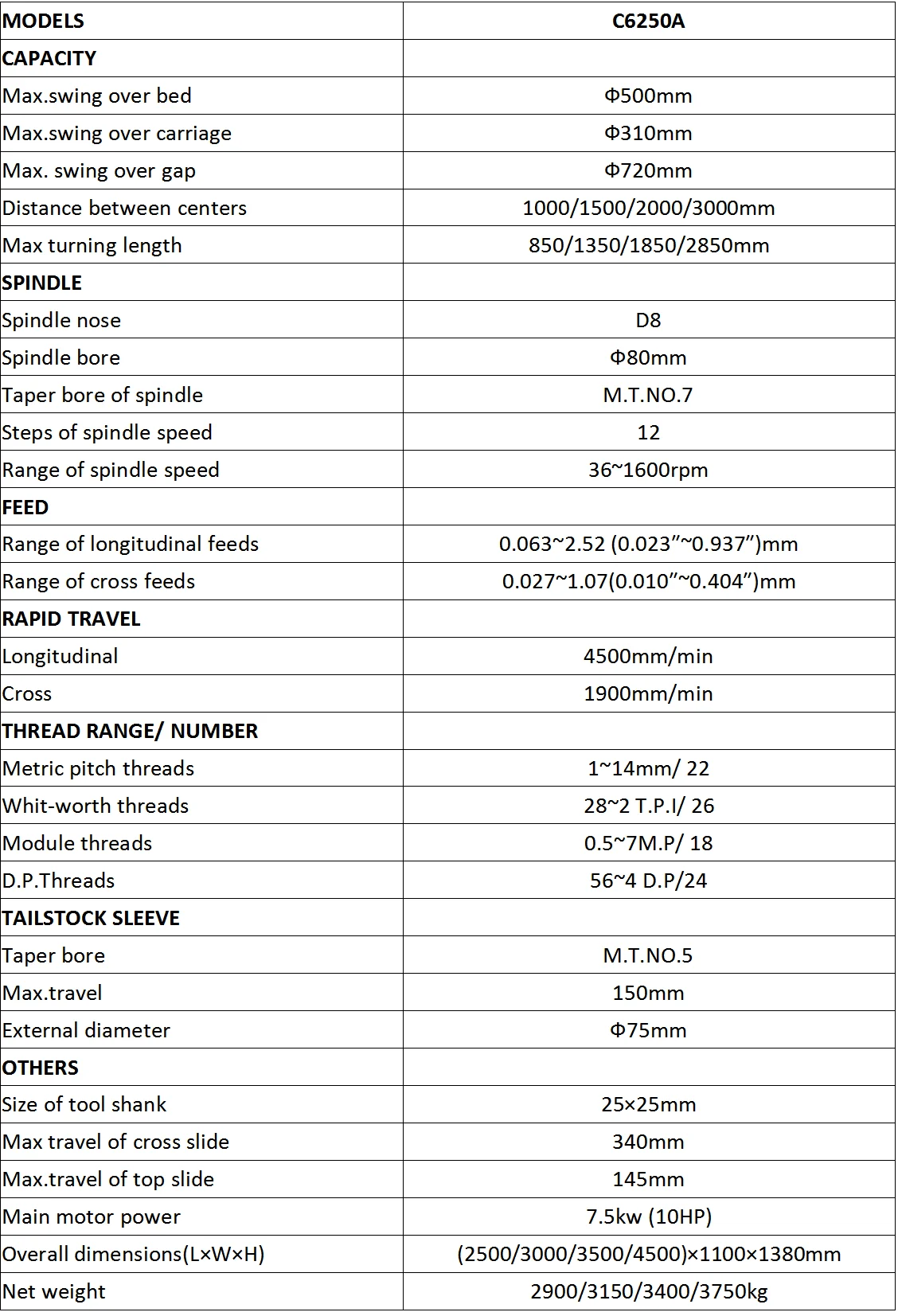 | MODELS | C6250A |
|---|---|
| CAPACITY | |
| Max.swing over bed | Φ500mm |
| Max.swing over carriage | Φ310mm |
| Max. swing over gap | Φ720mm |
| Distance between centers | 1000/1500/2000/3000mm |
| Max turning length | 850/1350/1850/2850mm |
| SPINDLE | |
| Spindle nose | D8 |
| Spindle bore | Φ80mm |
| Taper bore of spindle | M.T.NO.7 |
| Steps of spindle speed | 12 |
| Range of spindle speed | 36~1600rpm |
| FEED | |
| Range of longitudinal feeds | 0.063~2.52 (0.023”~0.937”)mm |
| Range of cross feeds | 0.027~1.07(0.010”~0.404”)mm |
| RAPID TRAVEL | |
| Longitudinal | 4500mm/min |
| Cross | 1900mm/min |
| THREAD RANGE/ NUMBER | |
| Metric pitch threads | 1~14mm/ 22 |
| Whit-worth threads | 28~2 T.P.I/ 26 |
| Module threads | 0.5~7M.P/ 18 |
| D.P.Threads | 56~4 D.P/24 |
| TAILSTOCK SLEEVE | |
| Taper bore | M.T.NO.5 |
| Max.travel | 150mm |
| External diameter | Φ75mm |
| OTHERS | |
| Size of tool shank | 25×25mm |
| Max travel of cross slide | 340mm |
| Max.travel of top slide | 145mm |
| Main motor power | 7.5kw (10HP) |
| Overall dimensions(L×W×H) | (2500/3000/3500/4500)×1100×1380mm |
| Net weight | 2900/3150/3400/3750kg |